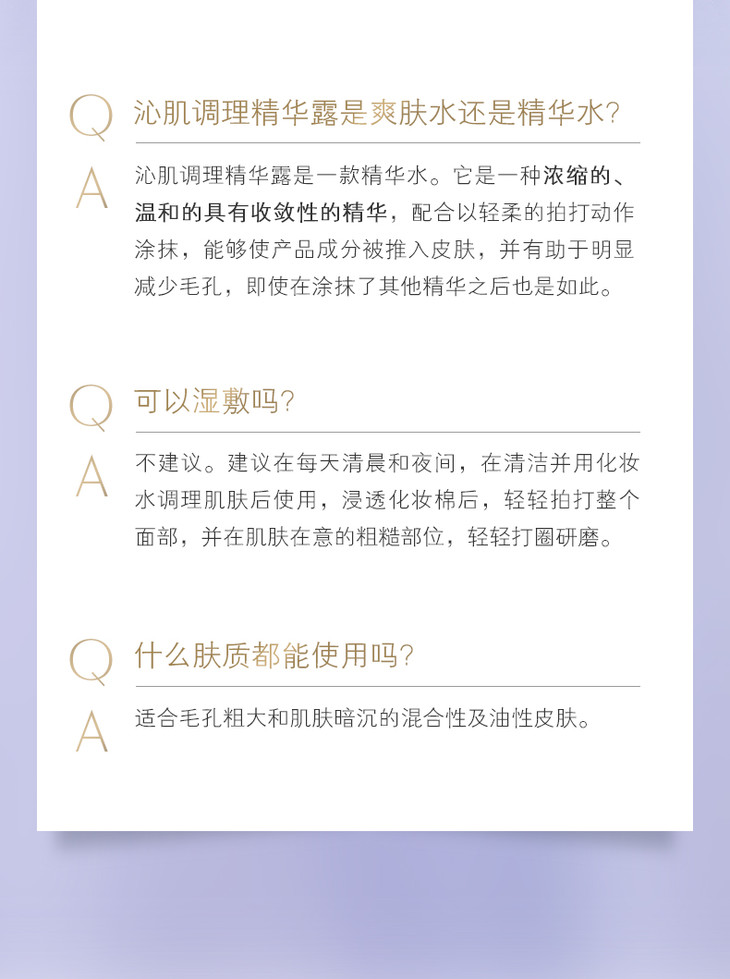 Q 沁肌调理精华露是爽肤水还是精华水?

A 沁肌调理精华露是一款精华水。它是一种浓缩的、温和的具有收敛性的精华，配合以轻柔的拍打动作涂抹，能够使产品成分被推入皮肤，并有助于明显减少毛孔，即使在涂抹了其他精华之后也是如此。

Q 可以湿敷吗?

A 不建议。建议在每天清晨和夜间，在清洁并用化妆水调理肌肤后使用，浸透化妆棉后，轻轻拍打整个面部，并在肌肤在意的粗糙部位，轻轻打圈研磨。

Q 什么肤质都能使用吗?

A 适合毛孔粗大和肌肤暗沉的混合性及油性皮肤。